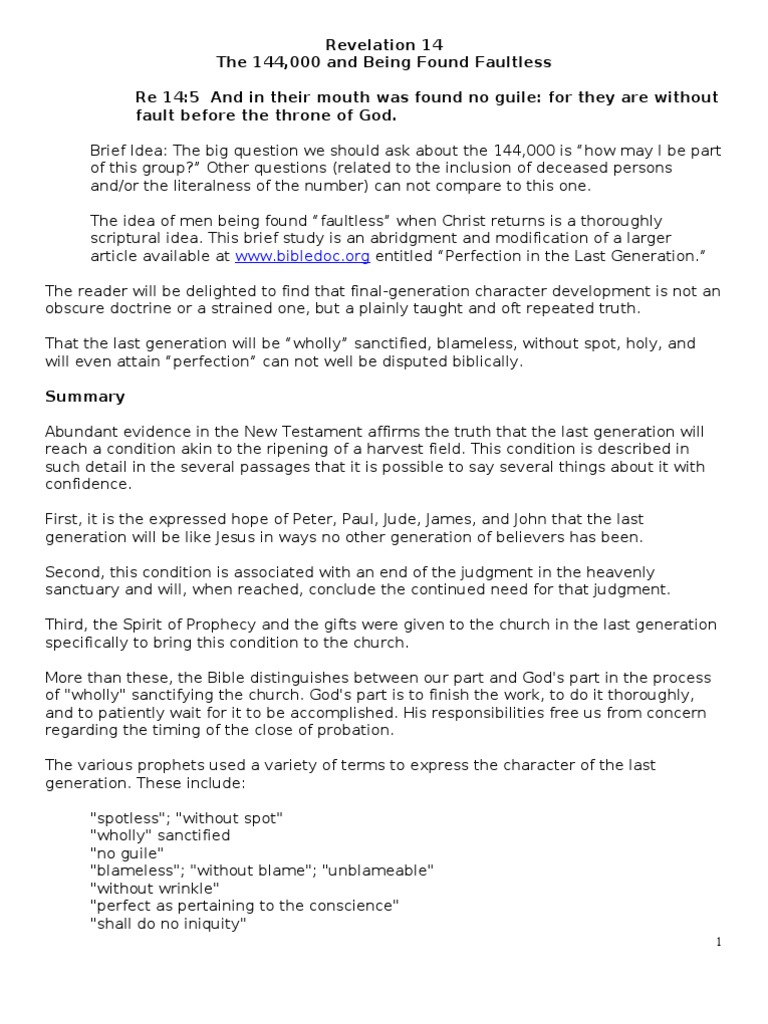 Revelation 14
The 144,000 and Being Found Faultless

Re 14:5 And in their mouth was found no guile: for they are without fault before the throne of God.

Brief Idea: The big question we should ask about the 144,000 is “how may I be part of this group?” Other questions (related to the inclusion of deceased persons and/or the literalness of the number) can not compare to this one.

The idea of men being found “faultless” when Christ returns is a thoroughly scriptural idea. This brief study is an abridgment and modification of a larger article available at www.bibledoc.org entitled “Perfection in the Last Generation.”

The reader will be delighted to find that final-generation character development is not an obscure doctrine or a strained one, but a plainly taught and oft repeated truth.

That the last generation will be “wholly” sanctified, blameless, without spot, holy, and will even attain “perfection” can not well be disputed biblically.

Summary

Abundant evidence in the New Testament affirms the truth that the last generation will reach a condition akin to the ripening of a harvest field. This condition is described in such detail in the several passages that it is possible to say several things about it with confidence.

First, it is the expressed hope of Peter, Paul, Jude, James, and John that the last generation will be like Jesus in ways no other generation of believers has been.

Second, this condition is associated with an end of the judgment in the heavenly sanctuary and will, when reached, conclude the continued need for that judgment.

Third, the Spirit of Prophecy and the gifts were given to the church in the last generation specifically to bring this condition to the church.

More than these, the Bible distinguishes between our part and God's part in the process of "wholly" sanctifying the church. God's part is to finish the work, to do it thoroughly, and to patiently wait for it to be accomplished. His responsibilities free us from concern regarding the timing of the close of probation.

The various prophets used a variety of terms to express the character of the last generation. These include:

"spotless"; "without spot"
"wholly" sanctified
"no guile"
"blameless"; "without blame"; "unblameable"
"without wrinkle"
"perfect as pertaining to the conscience"
"shall do no iniquity"

1